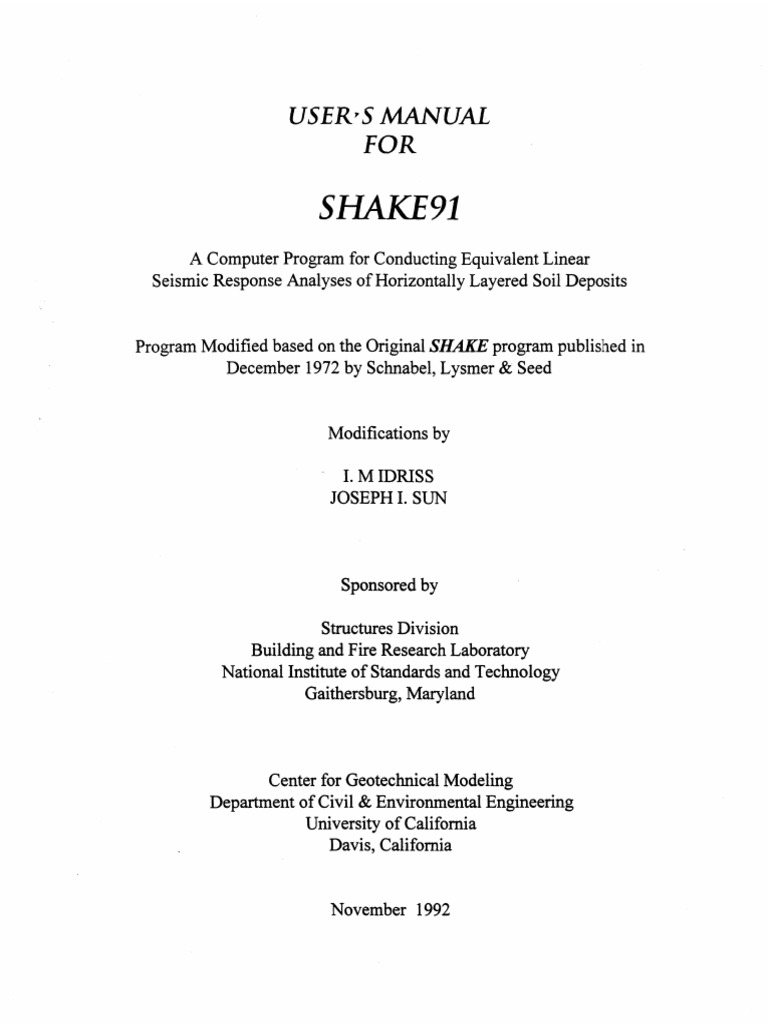 USER'S MANUAL
FOR

SHAKE91

A Computer Program for Conducting Equivalent Linear Seismic Response Analyses of Horizontally Layered Soil Deposits

Program Modified based on the Original SHAKE program published in December 1972 by Schnabel, Lysmer & Seed

Modifications by

I. M IDRISS
JOSEPH I. SUN

Sponsored by

Structures Division
Building and Fire Research Laboratory
National Institute of Standards and Technology
Gaithersburg, Maryland

Center for Geotechnical Modeling
Department of Civil & Environmental Engineering
University of California
Davis, California

November 1992